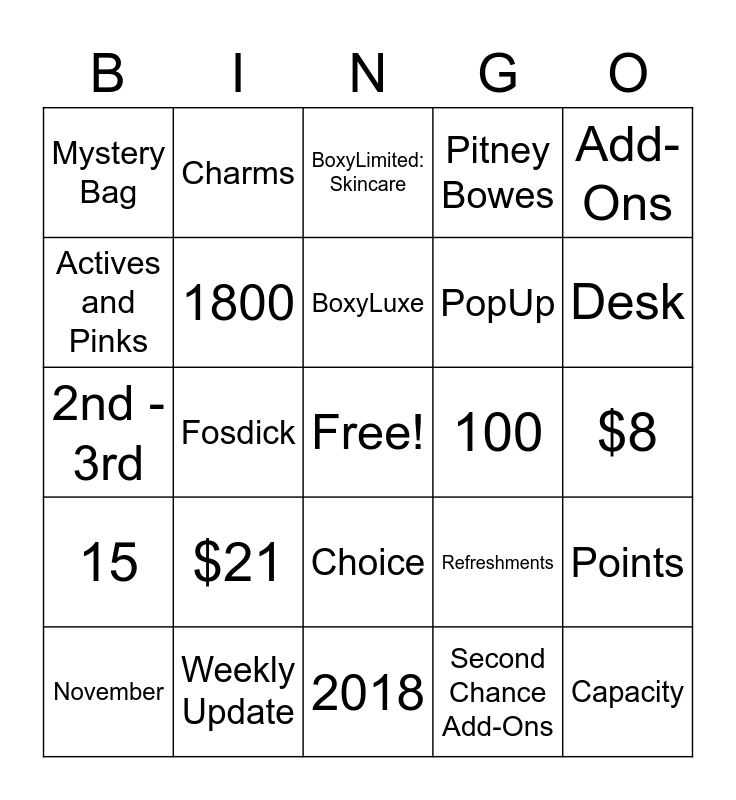 | B | I | N | G | O |
|---|---|---|---|---|
| Mystery Bag | Charms | BoxyLimited: Skincare | Pitney Bowes | Add-Ons |
| Actives and Pinks | 1800 | BoxyLuxe | PopUp | Desk |
| 2nd - 3rd | Fosdick | Free! | 100 | \$8 |
| 15 | \$21 | Choice | Refreshments | Points |
| November | Weekly Update | 2018 | Second Chance Add-Ons | Capacity |